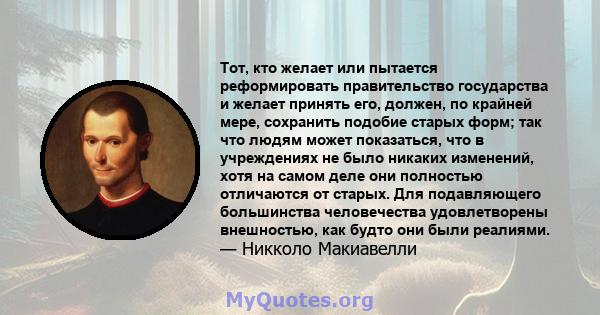 Тот, кто желает или пытается реформировать правительство государства и желает принять его, должен, по крайней мере, сохранить подобие старых форм; так что людям может показаться, что в учреждениях не было никаких изменений, хотя на самом деле они полностью отличаются от старых. Для подавляющего большинства человечества удовлетворены внешностью, как будто они были реалиями.
— Никколо Макиавелли

MyQuotes.org